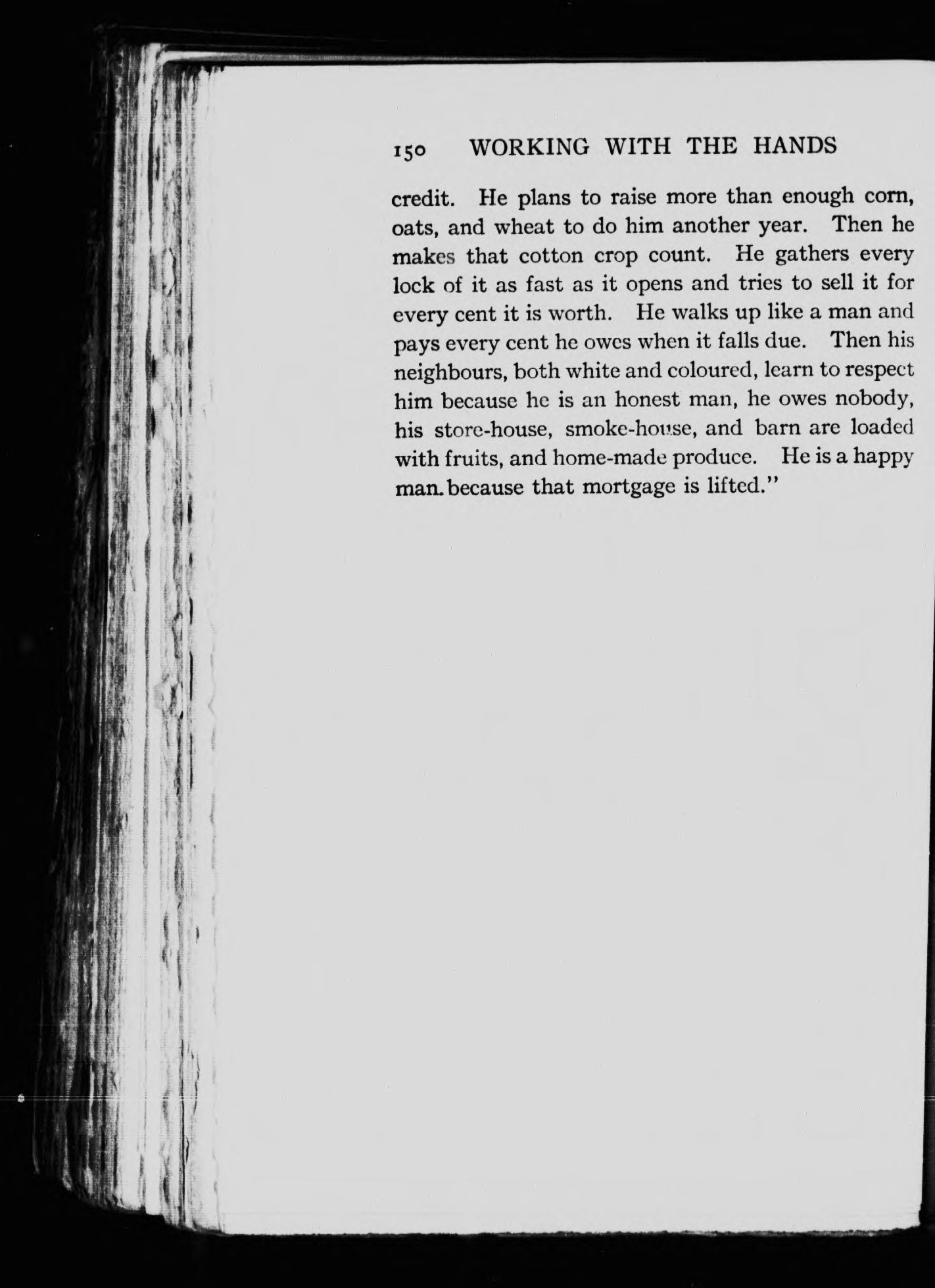 150 WORKING WITH THE HANDS

credit. He plans to raise more than enough corn, oats, and wheat to do him another year. Then he makes that cotton crop count. He gathers every lock of it as fast as it opens and tries to sell it for every cent it is worth. He walks up like a man and pays every cent he owes when it falls due. Then his neighbours, both white and coloured, learn to respect him because he is an honest man, he owes nobody, his store-house, smoke-house, and barn are loaded with fruits, and home-made produce. He is a happy man. because that mortgage is lifted."